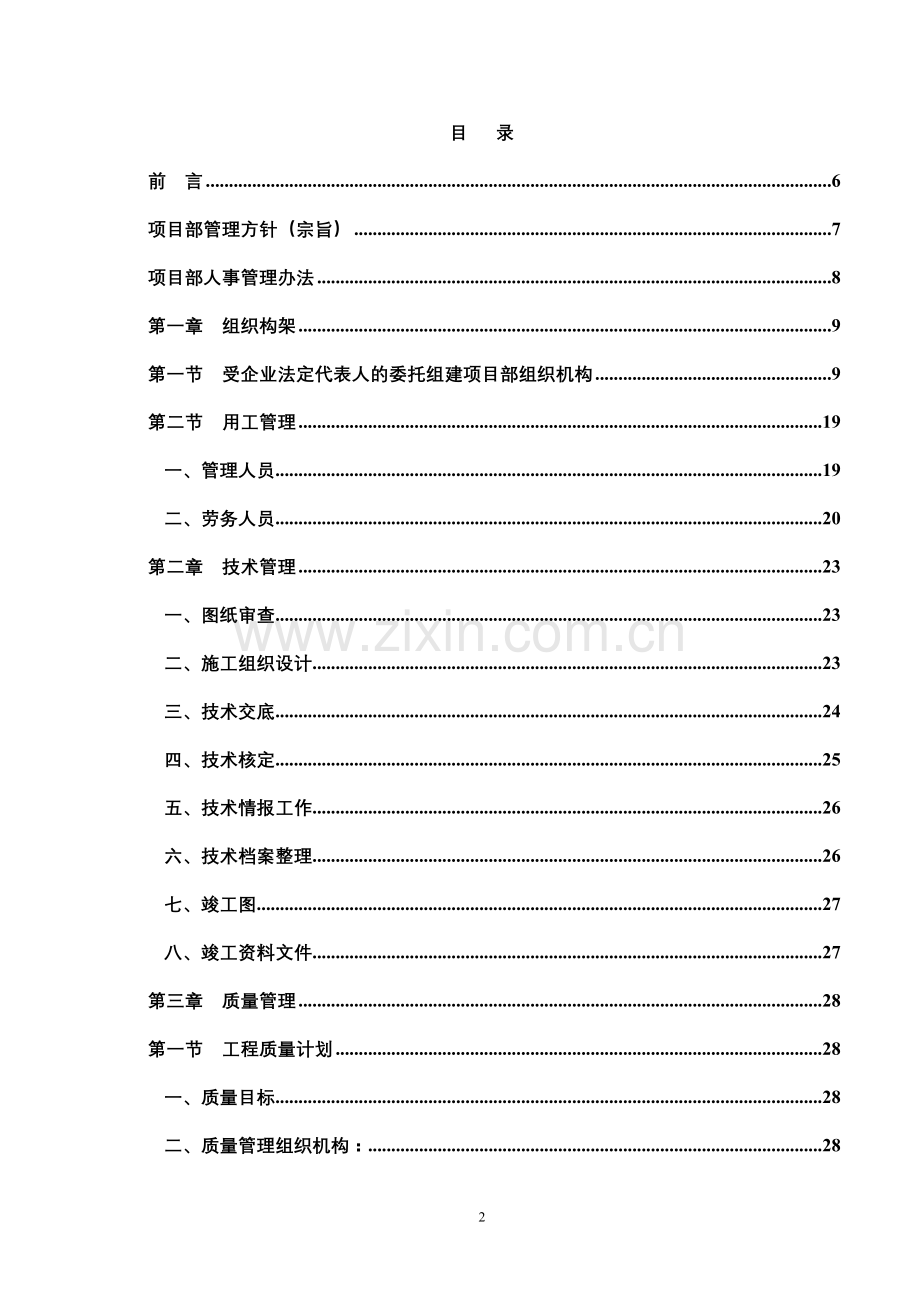 目 录

前 言 6

项目部管理方针（宗旨） 7

项目部人事管理办法 8

第一章 组织构架 9

第一节 受企业法定代表人的委托组建项目部组织机构 9

第二节 用工管理 19

一、管理人员 19

二、劳务人员 20

第二章 技术管理 23

一、图纸审查 23

二、施工组织设计 23

三、技术交底 24

四、技术核定 25

五、技术情报工作 26

六、技术档案整理 26

七、竣工图 27

八、竣工资料文件 27

第三章 质量管理 28

第一节 工程质量计划 28

一、质量目标 28

二、质量管理组织机构： 28

2

www.zixin.com.cn